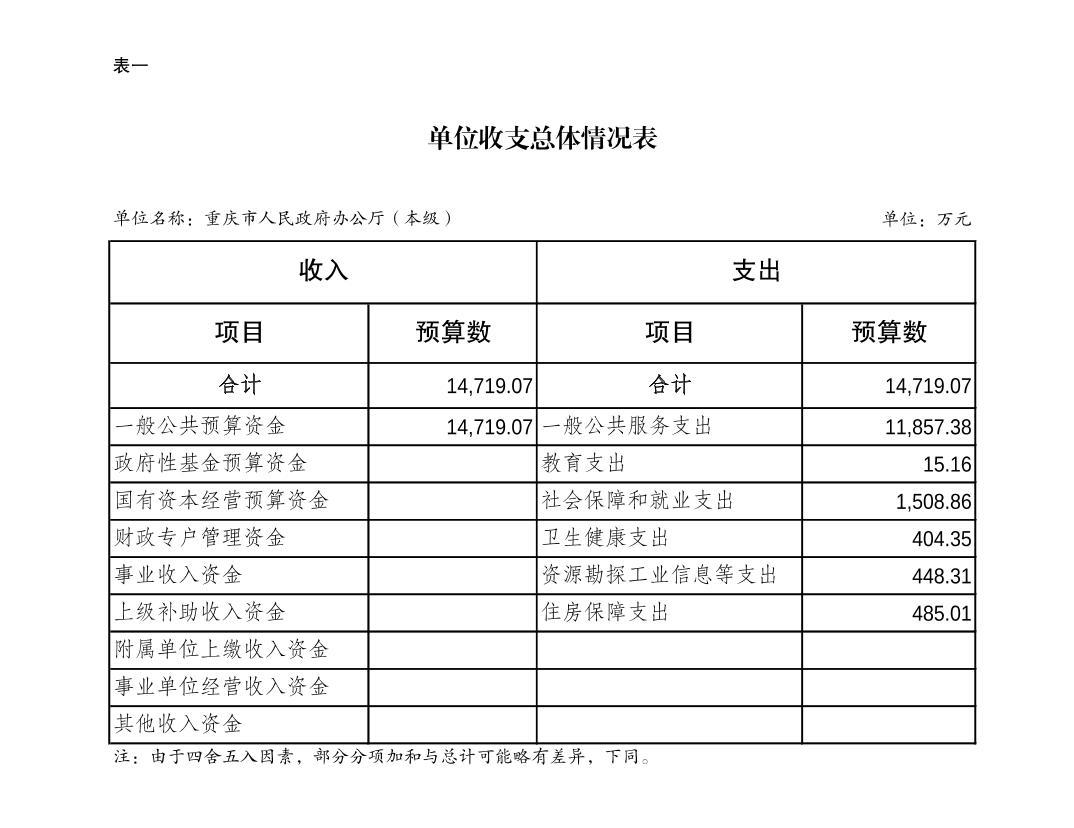 表一

单位收支总体情况表

单位名称：重庆市人民政府办公厅（本级）

单位：万元

| 收入 | | 支出 | |
|---|---|---|---|
| 项目 | 预算数 | 项目 | 预算数 |
| 合计 | 14,719.07 | 合计 | 14,719.07 |
| 一般公共预算资金 | 14,719.07 | 一般公共服务支出 | 11,857.38 |
| 政府性基金预算资金 | | 教育支出 | 15.16 |
| 国有资本经营预算资金 | | 社会保障和就业支出 | 1,508.86 |
| 财政专户管理资金 | | 卫生健康支出 | 404.35 |
| 事业收入资金 | | 资源勘探工业信息等支出 | 448.31 |
| 上级补助收入资金 | | 住房保障支出 | 485.01 |
| 附属单位上缴收入资金 | | | |
| 事业单位经营收入资金 | | | |
| 其他收入资金 | | | |

注：由于四舍五入因素，部分分项加和与总计可能略有差异，下同。